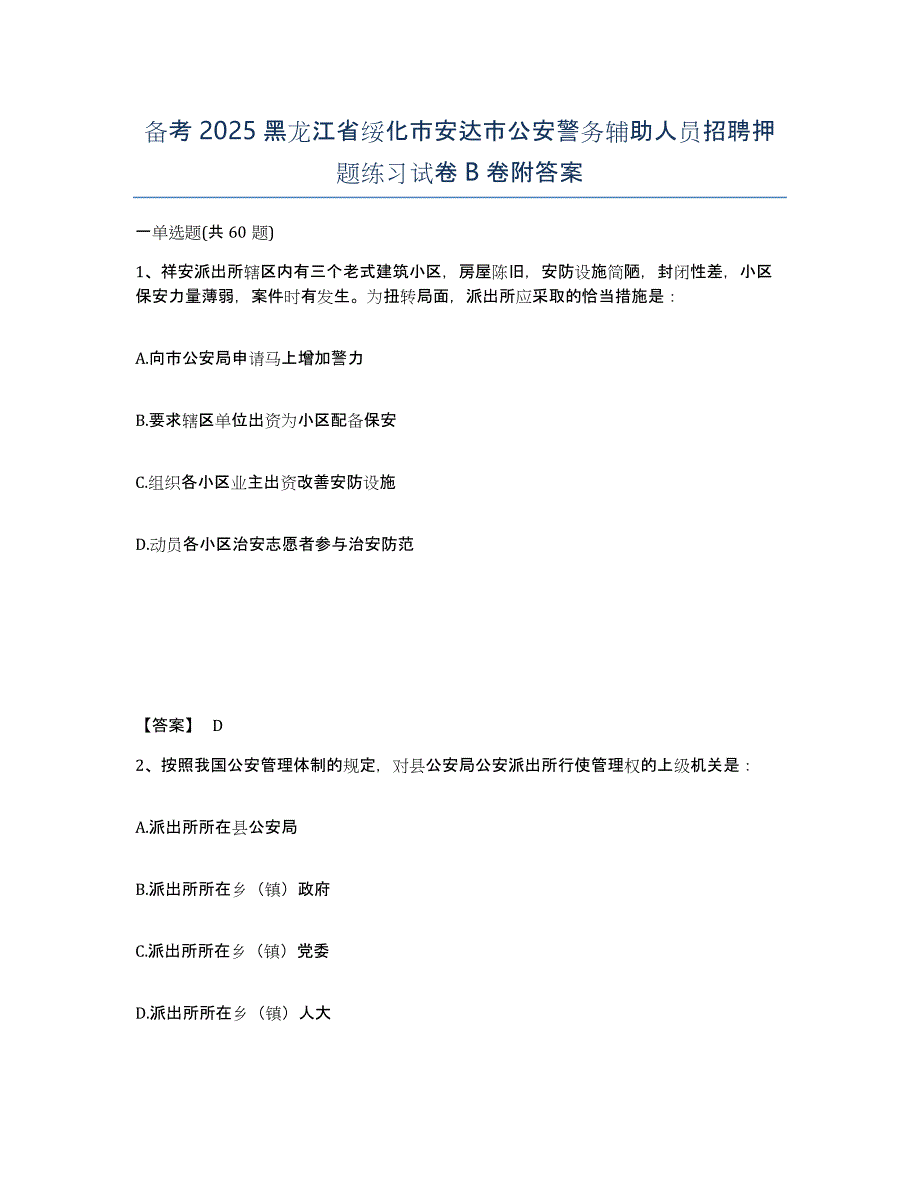 备考 2025 黑龙江省绥化市安达市公安警务辅助人员招聘押题练习试卷 B 卷附答案

一单选题(共 60 题)

1、祥安派出所辖区内有三个老式建筑小区，房屋陈旧，安防设施简陋，封闭性差，小区保安力量薄弱，案件时有发生。为扭转局面，派出所应采取的恰当措施是：

A.向市公安局申请马上增加警力

B.要求辖区单位出资为小区配备保安

C.组织各小区业主出资改善安防设施

D.动员各小区治安志愿者参与治安防范

【答案】 D

2、按照我国公安管理体制的规定，对县公安局公安派出所行使管理权的上级机关是：

A.派出所所在县公安局

B.派出所所在乡（镇）政府

C.派出所所在乡（镇）党委

D.派出所所在乡（镇）人大